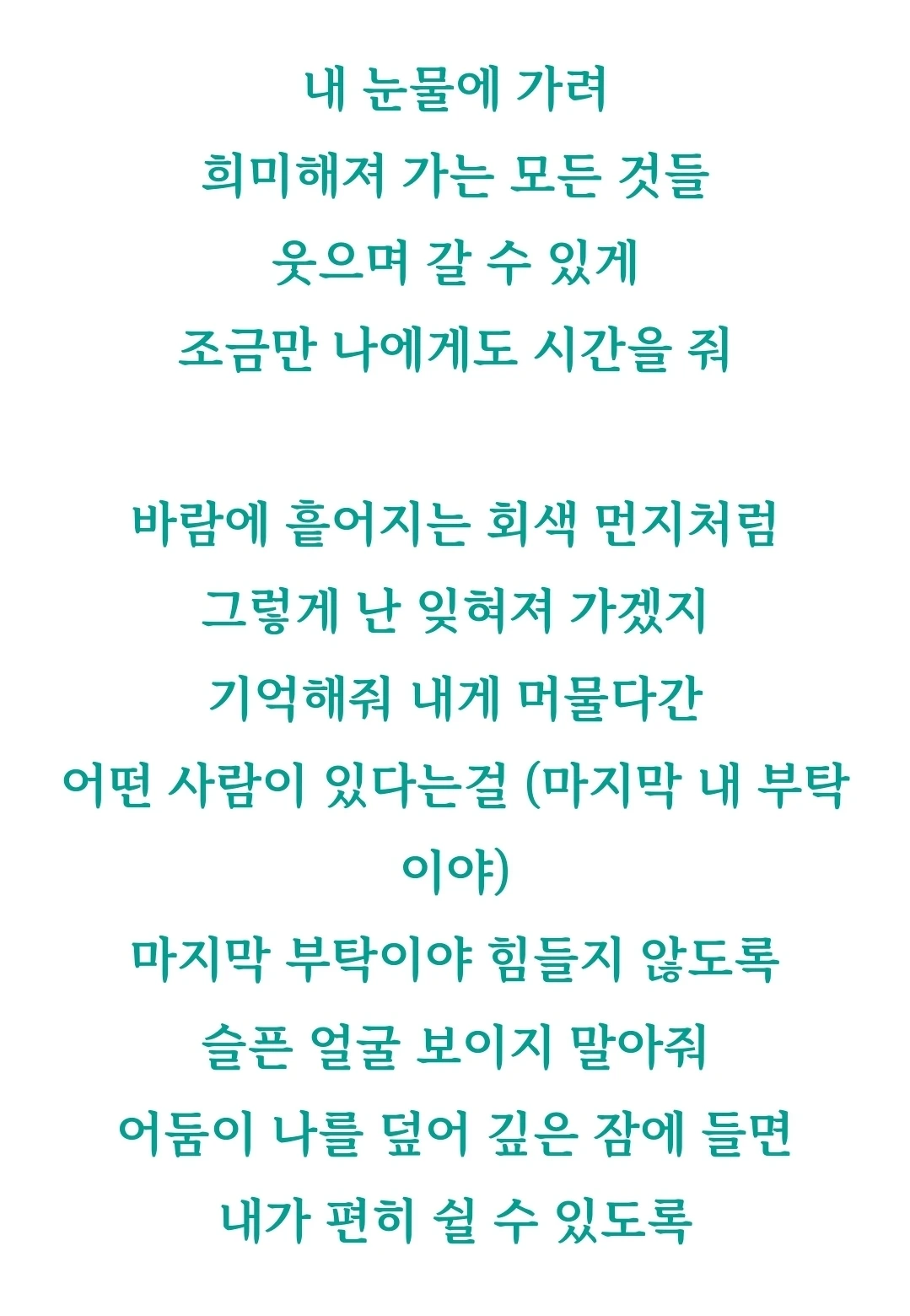 내 눈물에 가려
희미해져 가는 모든 것들
웃으며 갈 수 있게
조금만 나에게도 시간을 줘

바람에 흩어지는 회색 먼지처럼
그렇게 난 잊혀져 가겠지
기억해줘 내게 머물다간
어떤 사람이 있다는걸 (마지막 내 부탁이야)
마지막 부탁이야 힘들지 않도록
슬픈 얼굴 보이지 말아줘
어둠이 나를 덮어 깊은 잠에 들면
내가 편히 쉴 수 있도록